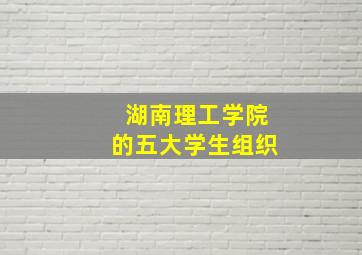 湖南理工学院
的五大学生组织